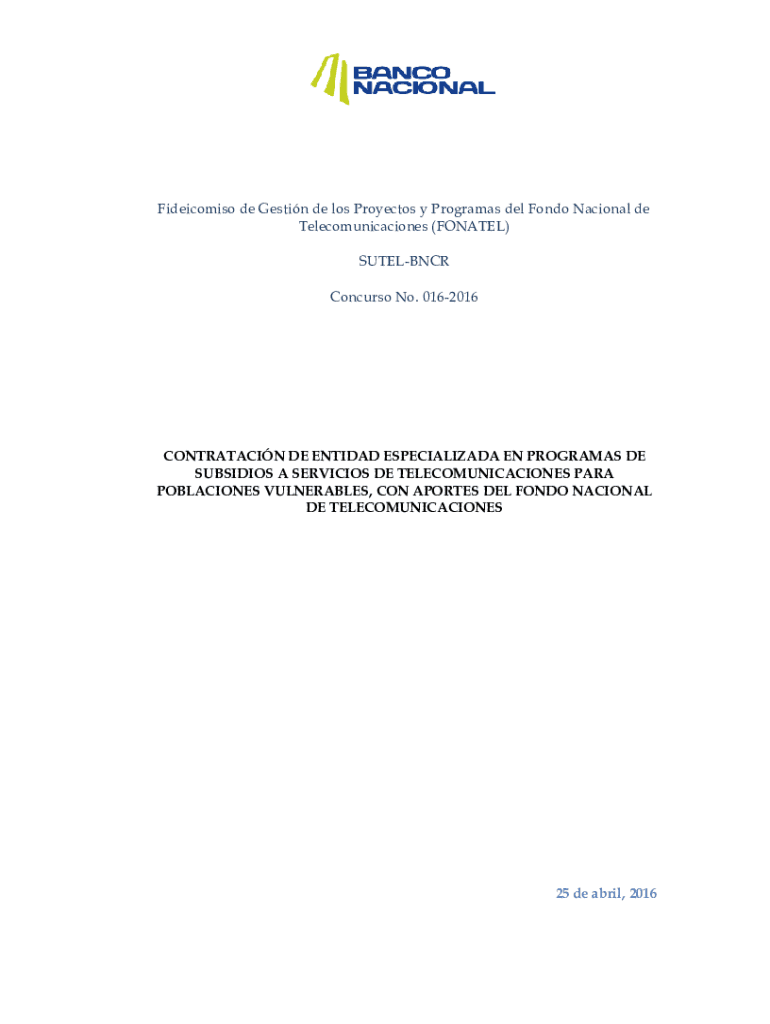 BANCO NACIONAL

Fideicomiso de Gestión de los Proyectos y Programas del Fondo Nacional de Telecomunicaciones (FONATEL)

SUTEL-BNCR

Concurso No. 016-2016

CONTRATACIÓN DE ENTIDAD ESPECIALIZADA EN PROGRAMAS DE SUBSIDIOS A SERVICIOS DE TELECOMUNICACIONES PARA POBLACIONES VULNERABLES, CON APORTES DEL FONDO NACIONAL DE TELECOMUNICACIONES

25 de abril, 2016